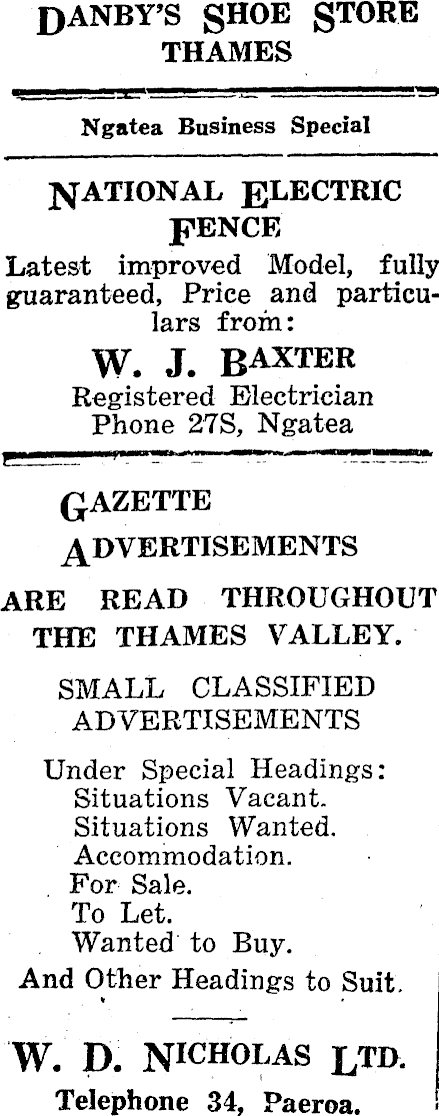 DANBY'S SHOE STORE
THAMES

Ngatea Business Special

NATIONAL ELECTRIC FENCE

Latest improved Model, fully guaranteed, Price and particulars from:

W. J. BAXTER
Registered Electrician
Phone 27S, Ngatea

GAZETTE
ADVERTISEMENTS

ARE READ THROUGHOUT THE THAMES VALLEY.

SMALL CLASSIFIED ADVERTISEMENTS

Under Special Headings:
Situations Vacant.
Situations Wanted.
Accommodation.
For Sale.
To Let.
Wanted to Buy.
And Other Headings to Suit.

W. D. NICHOLAS LTD.
Telephone 34, Paeroa.